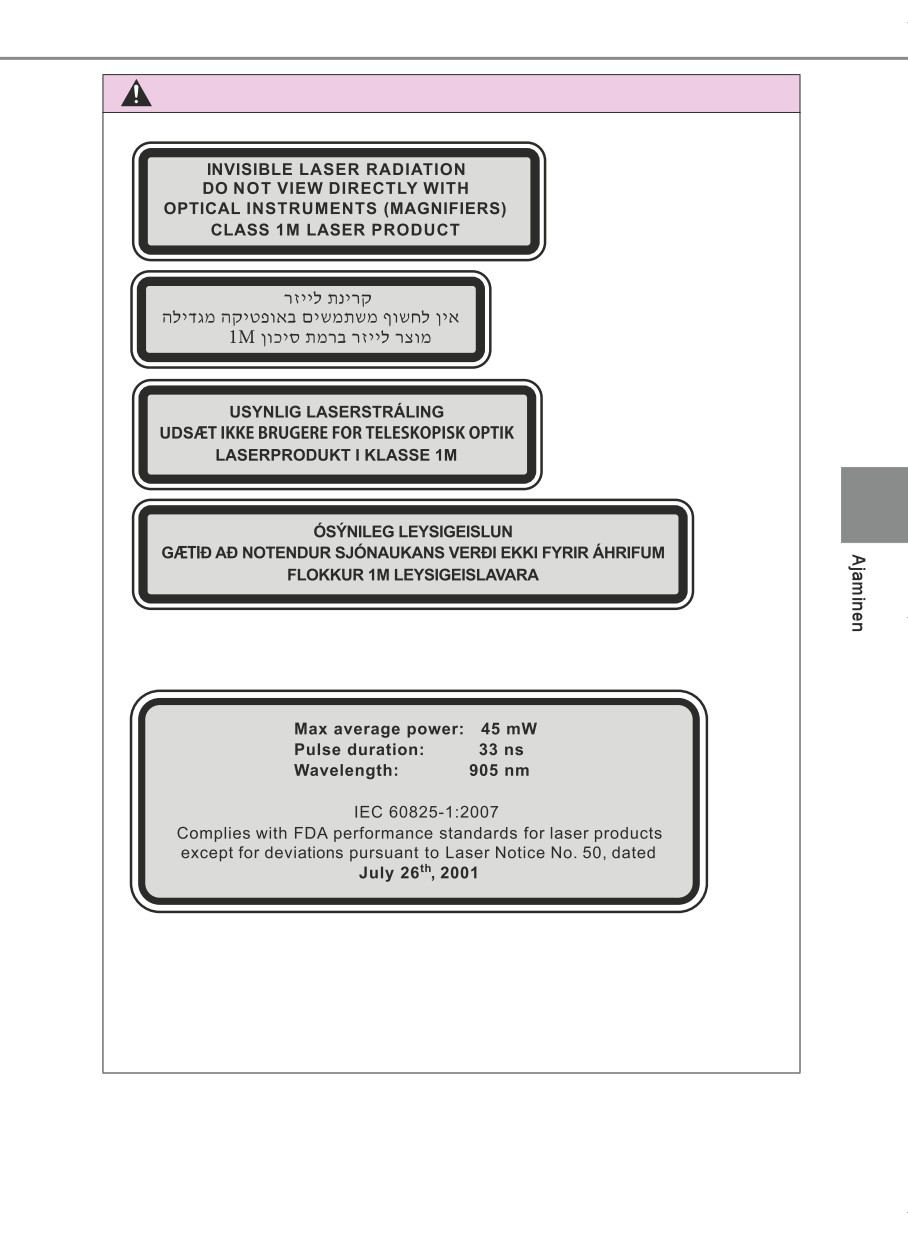 INVISIBLE LASER RADIATION
DO NOT VIEW DIRECTLY WITH
OPTICAL INSTRUMENTS (MAGNIFIERS)
CLASS 1M LASER PRODUCT

קרינת לייזר
אין לחשוף משתמשים באופטיקה מגדילה
מוצר לייזר ברמת סיכון 1M

USYNLIG LASERSTRÅLING
UDSÆT IKKE BRUGERE FOR TELESKOPISK OPTIK
LASERPRODUKT I KLASSE 1M

ÓSÝNILEG LEYSIGEISLUN
GÆTIÐ AÐ NOTENDUR SJÓNAUKANS VERÐI EKKI FYRIR ÁHRIFUM
FLOKKUR 1M LEYSIGEISLAVARA

Max average power: 45 mW
Pulse duration: 33 ns
Wavelength: 905 nm

IEC 60825-1:2007
Complies with FDA performance standards for laser products except for deviations pursuant to Laser Notice No. 50, dated July 26$^{th}$, 2001

Ajaminen